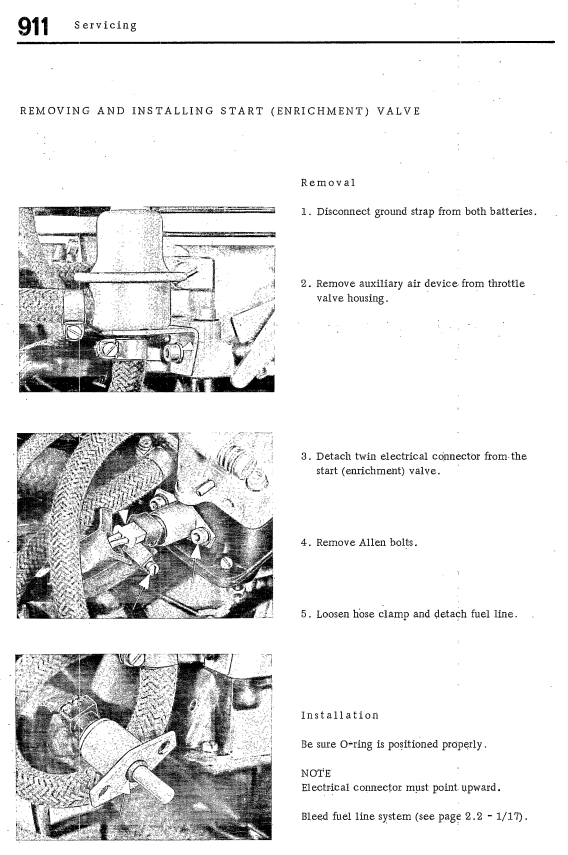 911 Servicing

REMOVING AND INSTALLING START (ENRICHMENT) VALVE

Removal

1. Disconnect ground strap from both batteries.

2. Remove auxiliary air device from throttle valve housing.

3. Detach twin electrical connector from the start (enrichment) valve.

4. Remove Allen bolts.

5. Loosen hose clamp and detach fuel line.

Installation

Be sure O-ring is positioned properly.

NOTE
Electrical connector must point upward.

Bleed fuel line system (see page 2.2 - 1/17).